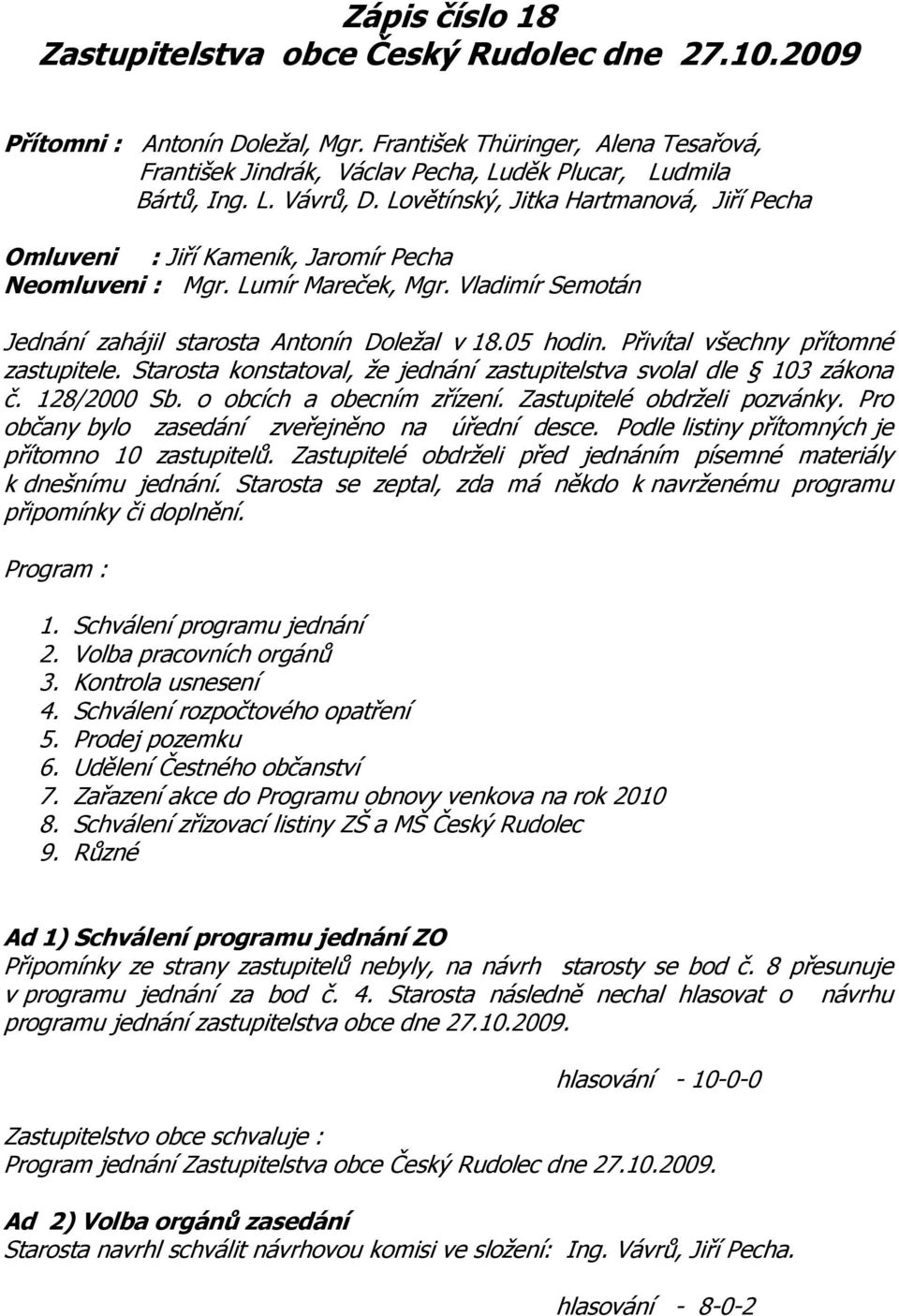 Zápis číslo 18
Zastupitelstva obce Český Rudolec dne 27.10.2009

Přítomni : Antonín Doležal, Mgr. František Thüringer, Alena Tesařová, František Jindrák, Václav Pecha, Luděk Plucar, Ludmila Bártů, Ing. L. Vávrů, D. Lovětínský, Jitka Hartmanová, Jiří Pecha

Omluveni : Jiří Kameník, Jaromír Pecha
Neomluveni : Mgr. Lumír Mareček, Mgr. Vladimír Semotán

Jednání zahájil starosta Antonín Doležal v 18.05 hodin. Přivítal všechny přítomné zastupitele. Starosta konstatoval, že jednání zastupitelstva svolal dle § 103 zákona č. 128/2000 Sb. o obcích a obecním zřízení. Zastupitelé obdrželi pozvánky. Pro občany bylo zasedání zveřejněno na úřední desce. Podle listiny přítomných je přítomno 10 zastupitelů. Zastupitelé obdrželi před jednáním písemné materiály k dnešnímu jednání. Starosta se zeptal, zda má někdo k navrženému programu připomínky či doplnění.

Program :

1. Schválení programu jednání
2. Volba pracovních orgánů
3. Kontrola usnesení
4. Schválení rozpočtového opatření
5. Prodej pozemku
6. Udělení Čestného občanství
7. Zařazení akce do Programu obnovy venkova na rok 2010
8. Schválení zřizovací listiny ZŠ a MŠ Český Rudolec
9. Různé

Ad 1) Schválení programu jednání ZO
Připomínky ze strany zastupitelů nebyly, na návrh starosty se bod č. 8 přesunuje v programu jednání za bod č. 4. Starosta následně nechal hlasovat o návrhu programu jednání zastupitelstva obce dne 27.10.2009.

hlasování - 10-0-0

Zastupitelstvo obce schvaluje :
Program jednání Zastupitelstva obce Český Rudolec dne 27.10.2009.

Ad 2) Volba orgánů zasedání
Starosta navrhl schválit návrhovou komisi ve složení: Ing. Vávrů, Jiří Pecha.

hlasování - 8-0-2